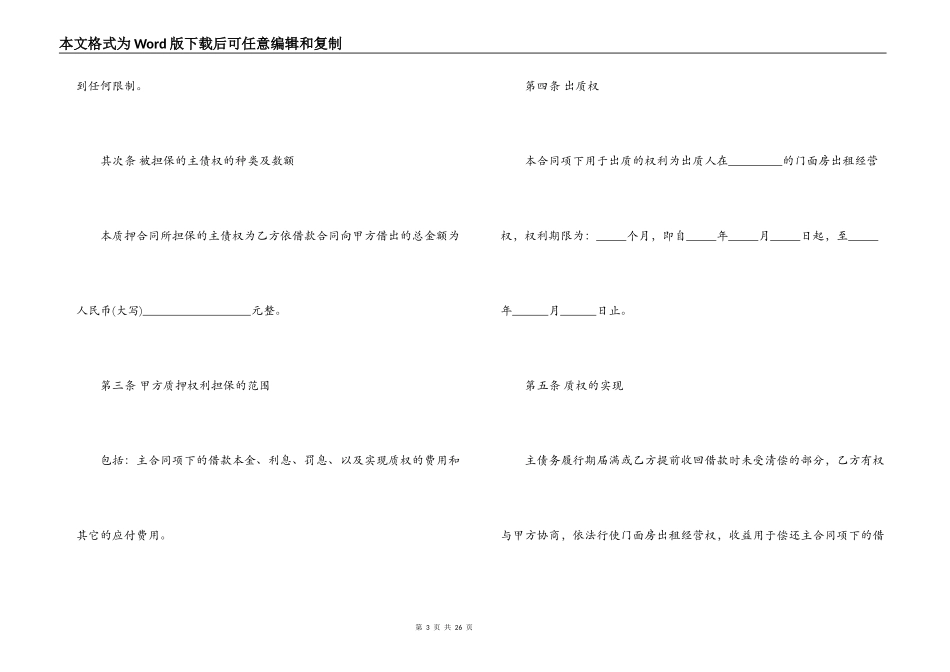 本文格式为Word版下载后可任意编辑和复制

到任何限制。

其次条 被担保的主债权的种类及数额

本质押合同所担保的主债权为乙方依借款合同向甲方借出的总金额为人民币(大写)__________________元整。

第三条 甲方质押权利担保的范围

包括：主合同项下的借款本金、利息、罚息、以及实现质权的费用和其它的应付费用。

第四条 出质权

本合同项下用于出质的权利为出质人在_________的门面房出租经营权，权利期限为：_____个月，即自_____年_____月_____日起，至_____年______月______日止。

第五条 质权的实现

主债务履行期届满或乙方提前收回借款时未受清偿的部分，乙方有权与甲方协商，依法行使门面房出租经营权，收益用于偿还主合同项下的借

第 3 页 共 26 页